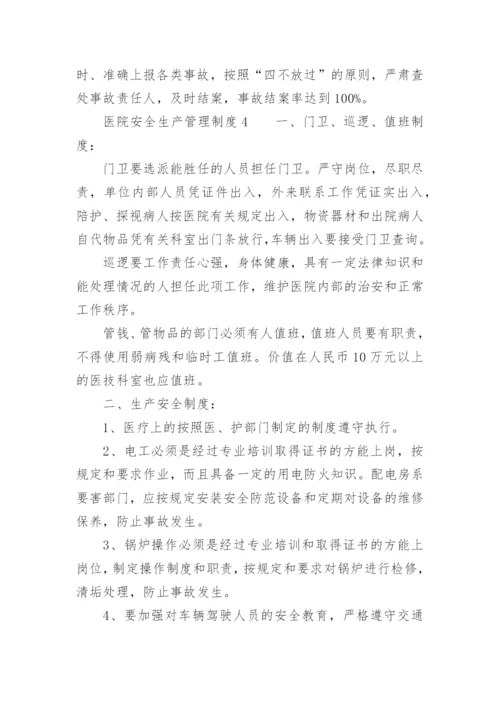 时、准确上报各类事故，按照“四不放过”的原则，严肃查处事故责任人，及时结案，事故结案率达到100%。

医院安全生产管理制度4　　一、门卫、巡逻、值班制度：

门卫要选派能胜任的人员担任门卫。严守岗位，尽职尽责，单位内部人员凭证件出入，外来联系工作凭证实出入，陪护、探视病人按医院有关规定出入，物资器材和出院病人自代物品凭有关科室出门条放行，车辆出入要接受门卫查询。

巡逻要工作责任心强，身体健康，具有一定法律知识和能处理情况的人担任此项工作，维护医院内部的治安和正常工作秩序。

管钱、管物品的部门必须有人值班，值班人员要有职责，不得使用弱病残和临时工值班。价值在人民币10万元以上的医技科室也应值班。

二、生产安全制度：

1、医疗上的按照医、护部门制定的制度遵守执行。

2、电工必须是经过专业培训取得证书的方能上岗，按规定和要求作业，而且具备一定的用电防火知识。配电房系要害部门，应按规定安装安全防范设备和定期对设备的维修保养，防止事故发生。

3、锅炉操作必须是经过专业培训和取得证书的方能上岗位，制定操作制度和职责，按规定和要求对锅炉进行检修，清垢处理，防止事故发生。

4、要加强对车辆驾驶人员的安全教育，严格遵守交通